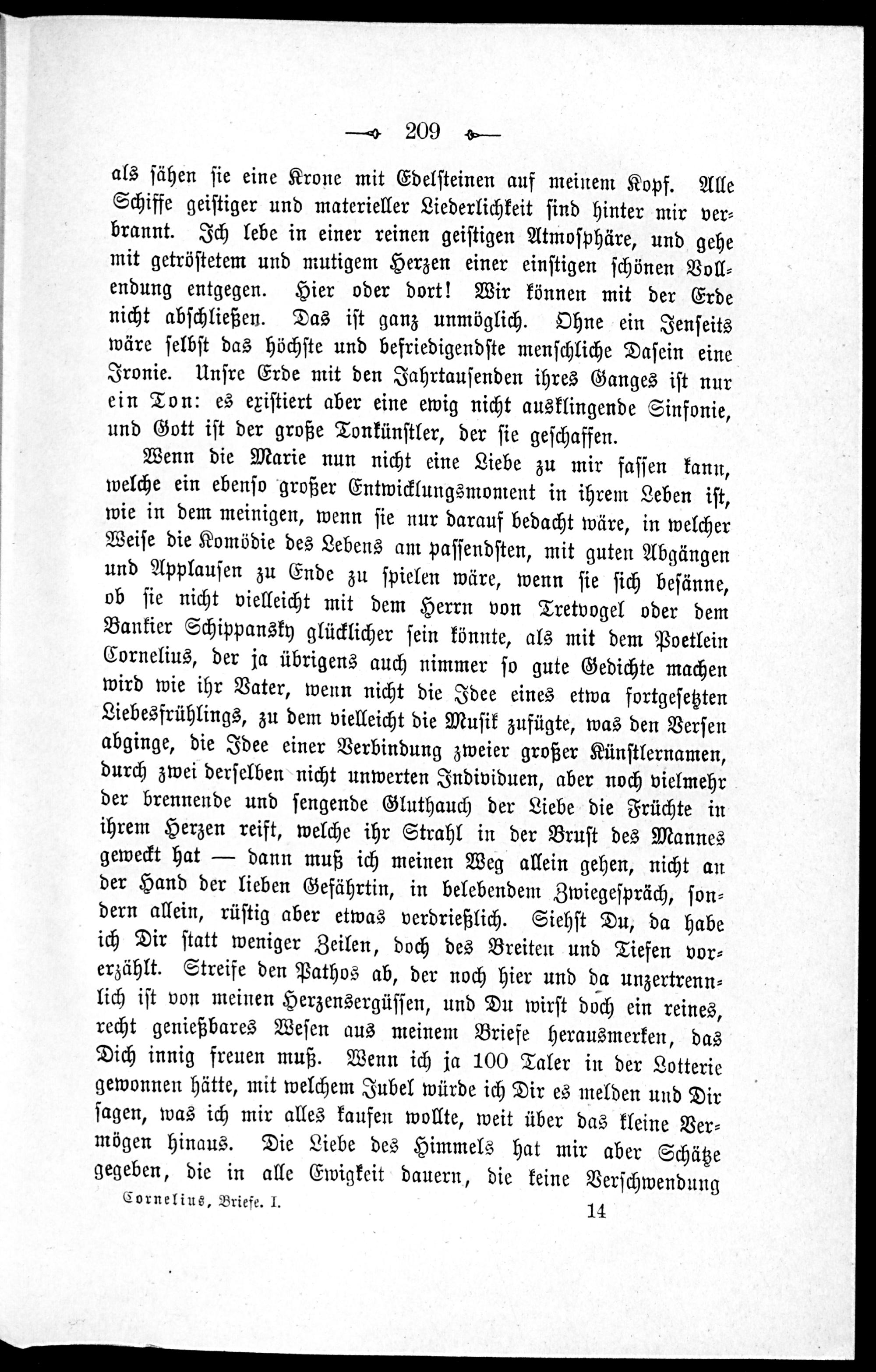 209

als sähen sie eine Krone mit Edelsteinen auf meinem Kopf. Alle Schiffe geistiger und materieller Liederlichkeit sind hinter mir verbrannt. Ich lebe in einer reinen geistigen Atmosphäre, und gehe mit getröstetem und mutigem Herzen einer einstigen schönen Vollendung entgegen. Hier oder dort! Wir können mit der Erde nicht abschließen. Das ist ganz unmöglich. Ohne ein Jenseits wäre selbst das höchste und befriedigendste menschliche Dasein eine Ironie. Unsre Erde mit den Jahrtausenden ihres Ganges ist nur ein Ton: es existiert aber eine ewig nicht ausklingende Sinfonie, und Gott ist der große Tonkünstler, der sie geschaffen.

Wenn die Marie nun nicht eine Liebe zu mir fassen kann, welche ein ebenso großer Entwicklungsmoment in ihrem Leben ist, wie in dem meinigen, wenn sie nur darauf bedacht wäre, in welcher Weise die Komödie des Lebens am passendsten, mit guten Abgängen und Applausen zu Ende zu spielen wäre, wenn sie sich besänne, ob sie nicht vielleicht mit dem Herrn von Tretvogel oder dem Bankier Schippansky glücklicher sein könnte, als mit dem Poetlein Cornelius, der ja übrigens auch nimmer so gute Gedichte machen wird wie ihr Vater, wenn nicht die Idee eines etwa fortgesetzten Liebesfrühlings, zu dem vielleicht die Musik zufügte, was den Versen abginge, die Idee einer Verbindung zweier großer Künstlernamen, durch zwei derselben nicht unwerten Individuen, aber noch vielmehr der brennende und sengende Gluthauch der Liebe die Früchte in ihrem Herzen reift, welche ihr Strahl in der Brust des Mannes geweckt hat — dann muß ich meinen Weg allein gehen, nicht an der Hand der lieben Gefährtin, in belebendem Zwiegespräch, sondern allein, rüstig aber etwas verdrießlich. Siehst Du, da habe ich Dir statt weniger Zeilen, doch des Breiten und Tiefen vorerzählt. Streife den Pathos ab, der noch hier und da unzertrennlich ist von meinen Herzensergüssen, und Du wirst doch ein reines, recht genießbares Wesen aus meinem Briefe herausmerken, das Dich innig freuen muß. Wenn ich ja 100 Taler in der Lotterie gewonnen hätte, mit welchem Jubel würde ich Dir es melden und Dir sagen, was ich mir alles kaufen wollte, weit über das kleine Vermögen hinaus. Die Liebe des Himmels hat mir aber Schätze gegeben, die in alle Ewigkeit dauern, die keine Verschwendung

Cornelius, Briefe. I.
14